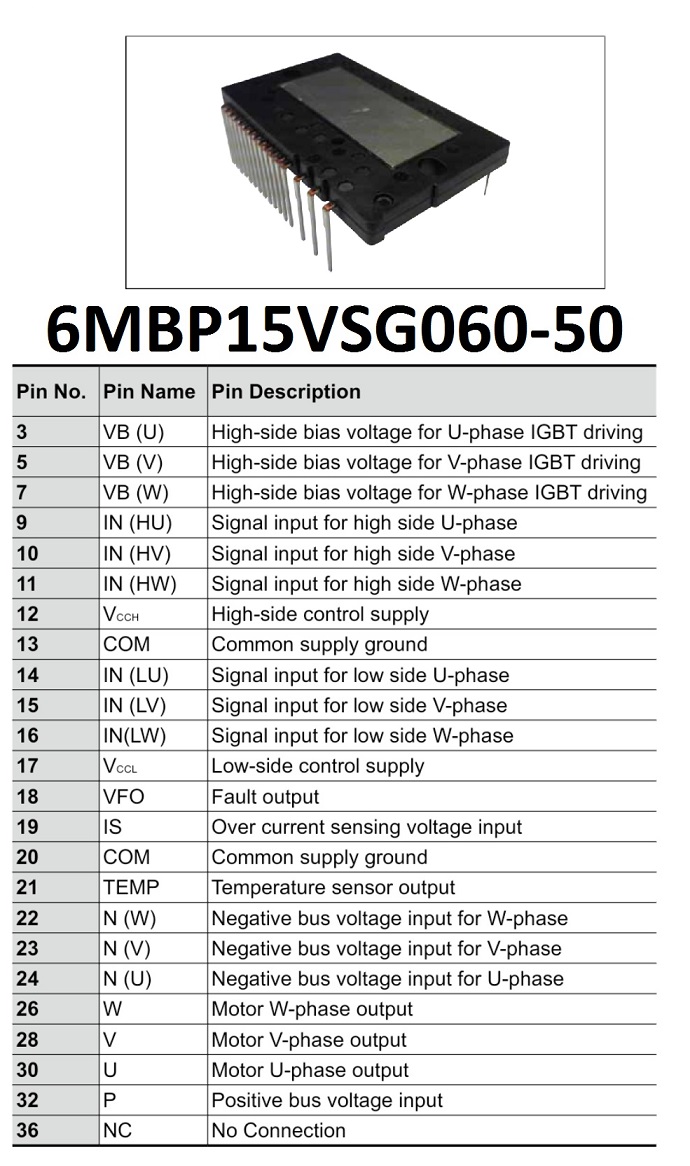 6MBP15VSG060-50

| Pin No. | Pin Name | Pin Description |
|---|---|---|
| 3 | VB (U) | High-side bias voltage for U-phase IGBT driving |
| 5 | VB (V) | High-side bias voltage for V-phase IGBT driving |
| 7 | VB (W) | High-side bias voltage for W-phase IGBT driving |
| 9 | IN (HU) | Signal input for high side U-phase |
| 10 | IN (HV) | Signal input for high side V-phase |
| 11 | IN (HW) | Signal input for high side W-phase |
| 12 | $V_{CCH}$ | High-side control supply |
| 13 | COM | Common supply ground |
| 14 | IN (LU) | Signal input for low side U-phase |
| 15 | IN (LV) | Signal input for low side V-phase |
| 16 | IN(LW) | Signal input for low side W-phase |
| 17 | $V_{CCL}$ | Low-side control supply |
| 18 | VFO | Fault output |
| 19 | IS | Over current sensing voltage input |
| 20 | COM | Common supply ground |
| 21 | TEMP | Temperature sensor output |
| 22 | N (W) | Negative bus voltage input for W-phase |
| 23 | N (V) | Negative bus voltage input for V-phase |
| 24 | N (U) | Negative bus voltage input for U-phase |
| 26 | W | Motor W-phase output |
| 28 | V | Motor V-phase output |
| 30 | U | Motor U-phase output |
| 32 | P | Positive bus voltage input |
| 36 | NC | No Connection |